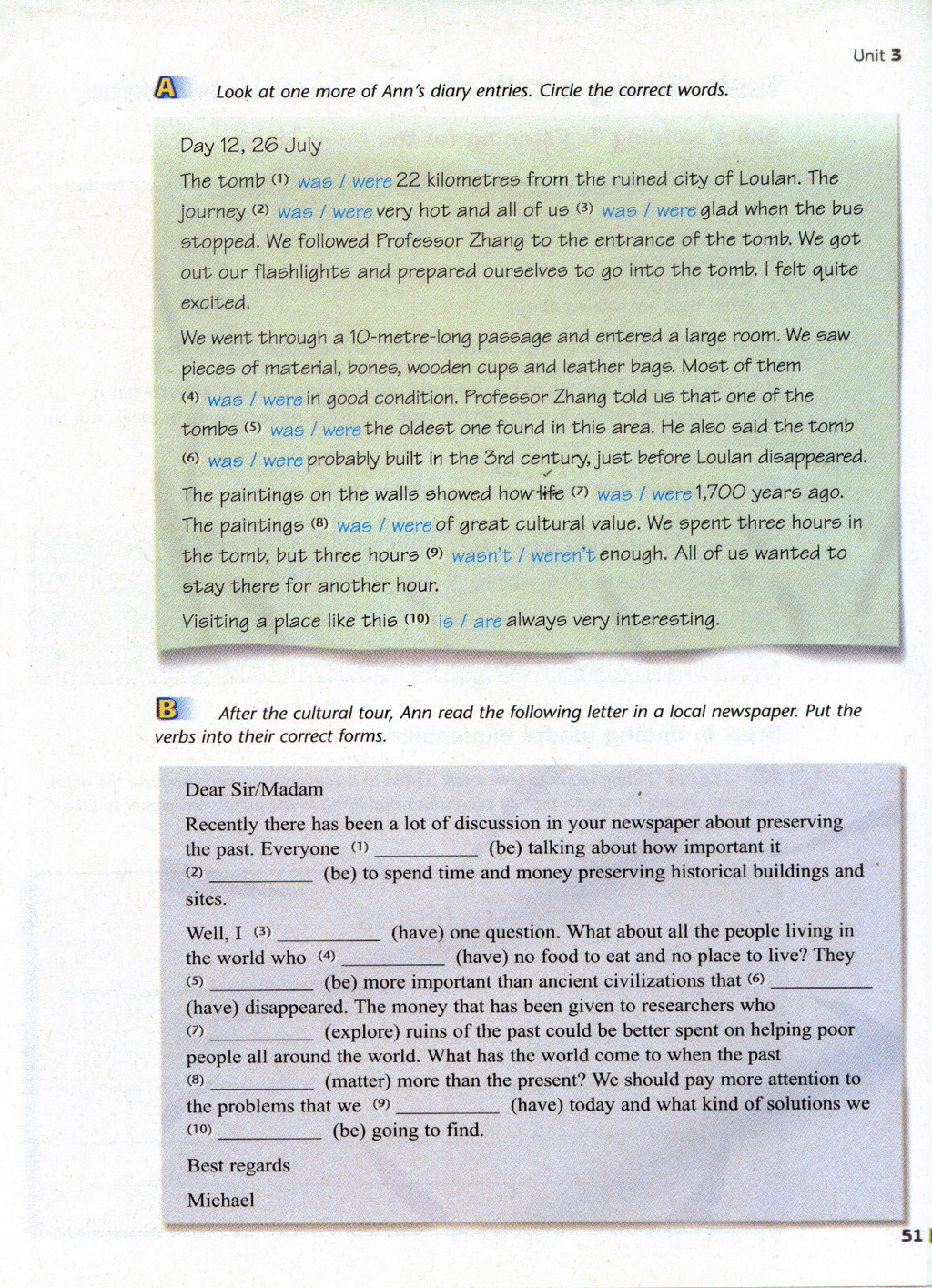 Unit 3

A Look at one more of Ann's diary entries. Circle the correct words.

Day 12, 26 July

The tomb (1) was / were 22 kilometres from the ruined city of Loulan. The journey (2) was / were very hot and all of us (3) was / were glad when the bus stopped. We followed Professor Zhang to the entrance of the tomb. We got out our flashlights and prepared ourselves to go into the tomb. I felt quite excited.

We went through a 10-metre-long passage and entered a large room. We saw pieces of material, bones, wooden cups and leather bags. Most of them (4) was / were in good condition. Professor Zhang told us that one of the tombs (5) was / were the oldest one found in this area. He also said the tomb (6) was / were probably built in the 3rd century, just before Loulan disappeared. The paintings on the walls showed how life (7) was / were 1,700 years ago. The paintings (8) was / were of great cultural value. We spent three hours in the tomb, but three hours (9) wasn't / weren't enough. All of us wanted to stay there for another hour.

Visiting a place like this (10) is / are always very interesting.

B After the cultural tour, Ann read the following letter in a local newspaper. Put the verbs into their correct forms.

Dear Sir/Madam

Recently there has been a lot of discussion in your newspaper about preserving the past. Everyone (1) __________ (be) talking about how important it (2) __________ (be) to spend time and money preserving historical buildings and sites.

Well, I (3) __________ (have) one question. What about all the people living in the world who (4) __________ (have) no food to eat and no place to live? They (5) __________ (be) more important than ancient civilizations that (6) __________ (have) disappeared. The money that has been given to researchers who (7) __________ (explore) ruins of the past could be better spent on helping poor people all around the world. What has the world come to when the past (8) __________ (matter) more than the present? We should pay more attention to the problems that we (9) __________ (have) today and what kind of solutions we (10) __________ (be) going to find.

Best regards

Michael

51